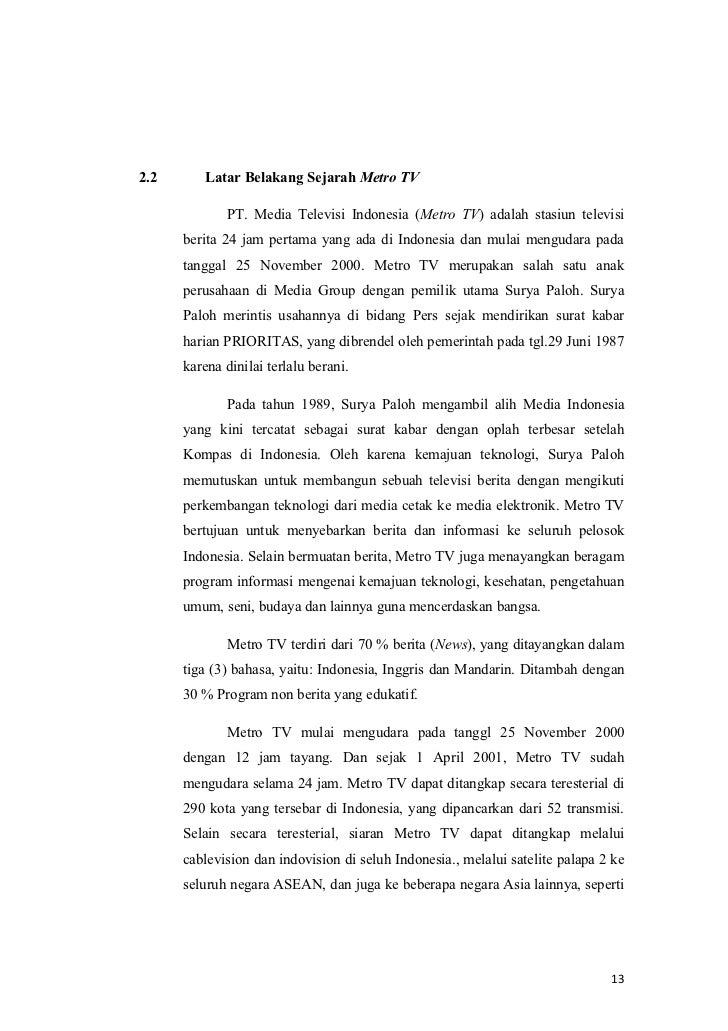 2.2 Latar Belakang Sejarah Metro TV

PT. Media Televisi Indonesia (Metro TV) adalah stasiun televisi berita 24 jam pertama yang ada di Indonesia dan mulai mengudara pada tanggal 25 November 2000. Metro TV merupakan salah satu anak perusahaan di Media Group dengan pemilik utama Surya Paloh. Surya Paloh merintis usahannya di bidang Pers sejak mendirikan surat kabar harian PRIORITAS, yang dibrendel oleh pemerintah pada tgl.29 Juni 1987 karena dinilai terlalu berani.

Pada tahun 1989, Surya Paloh mengambil alih Media Indonesia yang kini tercatat sebagai surat kabar dengan oplah terbesar setelah Kompas di Indonesia. Oleh karena kemajuan teknologi, Surya Paloh memutuskan untuk membangun sebuah televisi berita dengan mengikuti perkembangan teknologi dari media cetak ke media elektronik. Metro TV bertujuan untuk menyebarkan berita dan informasi ke seluruh pelosok Indonesia. Selain bermuatan berita, Metro TV juga menayangkan beragam program informasi mengenai kemajuan teknologi, kesehatan, pengetahuan umum, seni, budaya dan lainnya guna mencerdaskan bangsa.

Metro TV terdiri dari 70 % berita (News), yang ditayangkan dalam tiga (3) bahasa, yaitu: Indonesia, Inggris dan Mandarin. Ditambah dengan 30 % Program non berita yang edukatif.

Metro TV mulai mengudara pada tanggl 25 November 2000 dengan 12 jam tayang. Dan sejak 1 April 2001, Metro TV sudah mengudara selama 24 jam. Metro TV dapat ditangkap secara teresterial di 290 kota yang tersebar di Indonesia, yang dipancarkan dari 52 transmisi. Selain secara teresterial, siaran Metro TV dapat ditangkap melalui cablevision dan indovision di seluh Indonesia., melalui satelite palapa 2 ke seluruh negara ASEAN, dan juga ke beberapa negara Asia lainnya, seperti

13